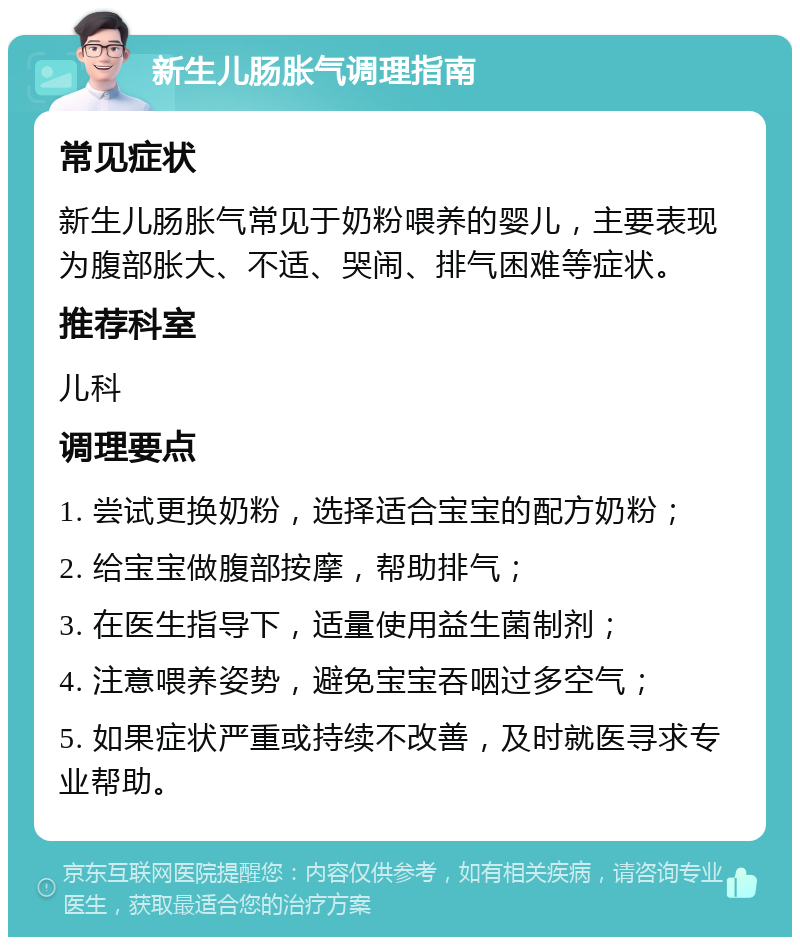 新生儿肠胀气调理指南

常见症状

新生儿肠胀气常见于奶粉喂养的婴儿，主要表现为腹部胀大、不适、哭闹、排气困难等症状。

推荐科室

儿科

调理要点

1. 尝试更换奶粉，选择适合宝宝的配方奶粉；

2. 给宝宝做腹部按摩，帮助排气；

3. 在医生指导下，适量使用益生菌制剂；

4. 注意喂养姿势，避免宝宝吞咽过多空气；

5. 如果症状严重或持续不改善，及时就医寻求专业帮助。

京东互联网医院提醒您：内容仅供参考，如有相关疾病，请咨询专业医生，获取最适合您的治疗方案